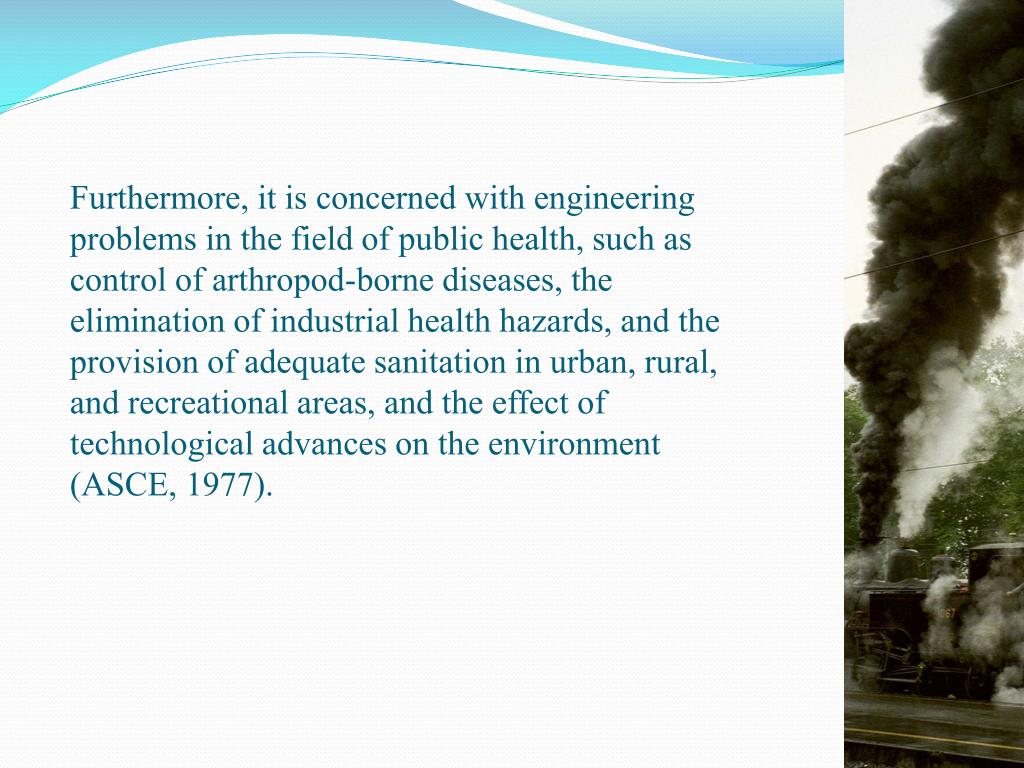 Furthermore, it is concerned with engineering problems in the field of public health, such as control of arthropod-borne diseases, the elimination of industrial health hazards, and the provision of adequate sanitation in urban, rural, and recreational areas, and the effect of technological advances on the environment (ASCE, 1977).